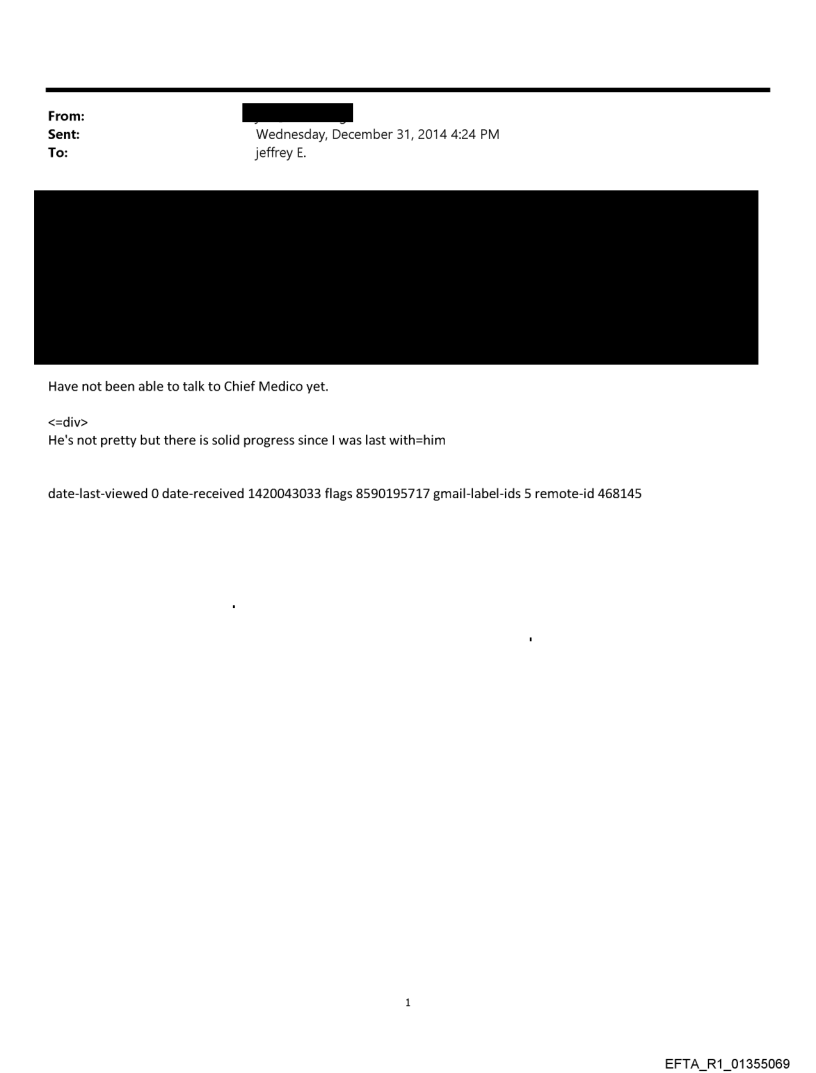 From:
Sent: Wednesday, December 31, 2014 4:24 PM
To: jeffrey E.

Have not been able to talk to Chief Medico yet.

<=div>
He's not pretty but there is solid progress since I was last with=him

date-last-viewed 0 date-received 1420043033 flags 8590195717 gmail-label-ids 5 remote-id 468145

1

EFTA_R1_01355069